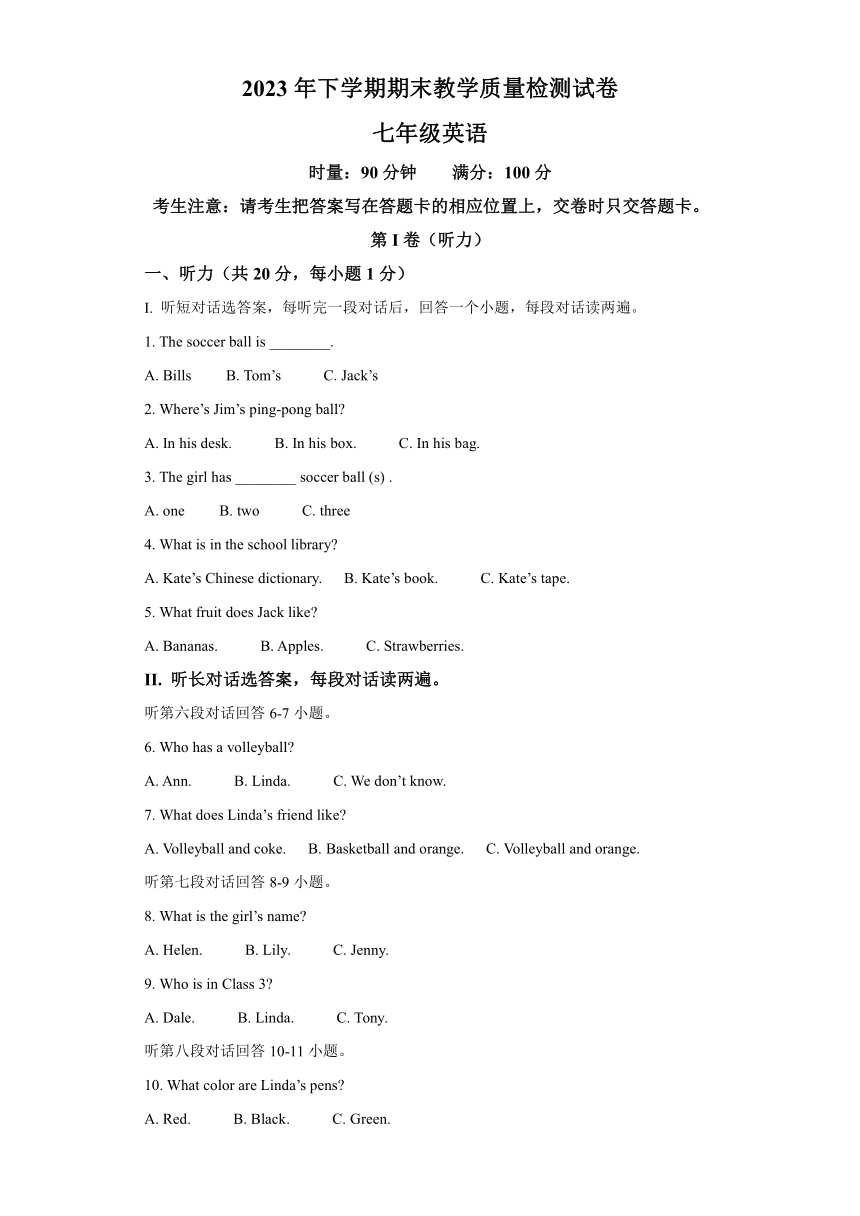 2023 年下学期期末教学质量检测试卷

七年级英语

时量：90 分钟　　满分：100 分

考生注意：请考生把答案写在答题卡的相应位置上，交卷时只交答题卡。

第 I 卷（听力）

一、听力（共 20 分，每小题 1 分）

I. 听短对话选答案，每听完一段对话后，回答一个小题，每段对话读两遍。

1. The soccer ball is ________.

A. Bills　B. Tom's　C. Jack's

2. Where's Jim's ping-pong ball?

A. In his desk.　B. In his box.　C. In his bag.

3. The girl has ________ soccer ball (s) .

A. one　B. two　C. three

4. What is in the school library?

A. Kate's Chinese dictionary.　B. Kate's book.　C. Kate's tape.

5. What fruit does Jack like?

A. Bananas.　B. Apples.　C. Strawberries.

II. 听长对话选答案，每段对话读两遍。

听第六段对话回答 6-7 小题。

6. Who has a volleyball?

A. Ann.　B. Linda.　C. We don't know.

7. What does Linda's friend like?

A. Volleyball and coke.　B. Basketball and orange.　C. Volleyball and orange.

听第七段对话回答 8-9 小题。

8. What is the girl's name?

A. Helen.　B. Lily.　C. Jenny.

9. Who is in Class 3?

A. Dale.　B. Linda.　C. Tony.

听第八段对话回答 10-11 小题。

10. What color are Linda's pens?

A. Red.　B. Black.　C. Green.